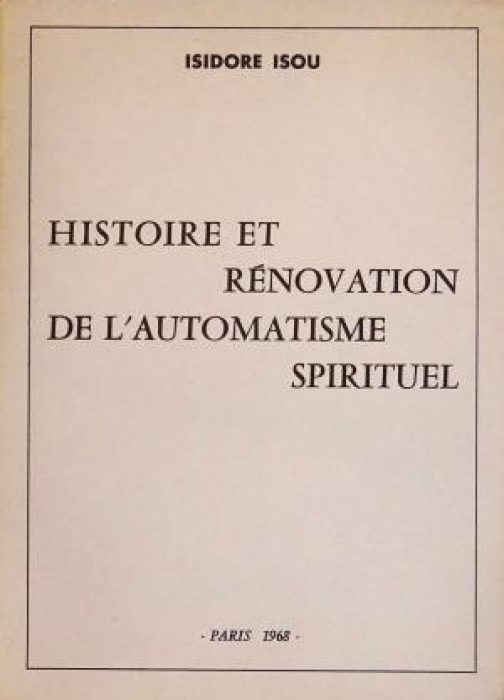 ISIDORE ISOU

HISTOIRE ET
RÉNOVATION
DE L'AUTOMATISME
SPIRITUEL

- PARIS 1968 -